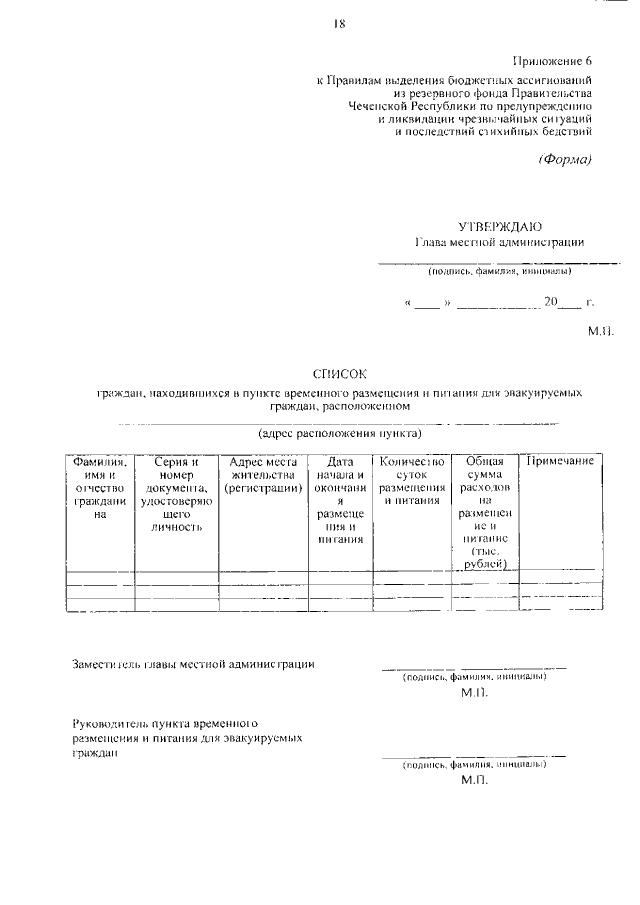 18

Приложение 6
к Правилам выделения бюджетных ассигнований из резервного фонда Правительства Чеченской Республики по предупреждению и ликвидации чрезвычайных ситуаций и последствий стихийных бедствий

(Форма)

УТВЕРЖДАЮ
Глава местной администрации

(подпись, фамилия, инициалы)

« ____ » ____________ 20____ г.

М.П.

СПИСОК
граждан, находившихся в пункте временного размещения и питания для эвакуируемых граждан, расположенном

(адрес расположения пункта)

| Фамилия, имя и отчество гражданина | Серия и номер документа, удостоверяющего личность | Адрес места жительства (регистрации) | Дата начала и окончания размещения и питания | Количество суток размещения и питания | Общая сумма расходов на размещение и питание (тыс. рублей) | Примечание |
|---|---|---|---|---|---|---|
| | | | | | | |
| | | | | | | |
| | | | | | | |

Заместитель главы местной администрации

(подпись, фамилия, инициалы)
М.П.

Руководитель пункта временного размещения и питания для эвакуируемых граждан

(подпись, фамилия, инициалы)
М.П.